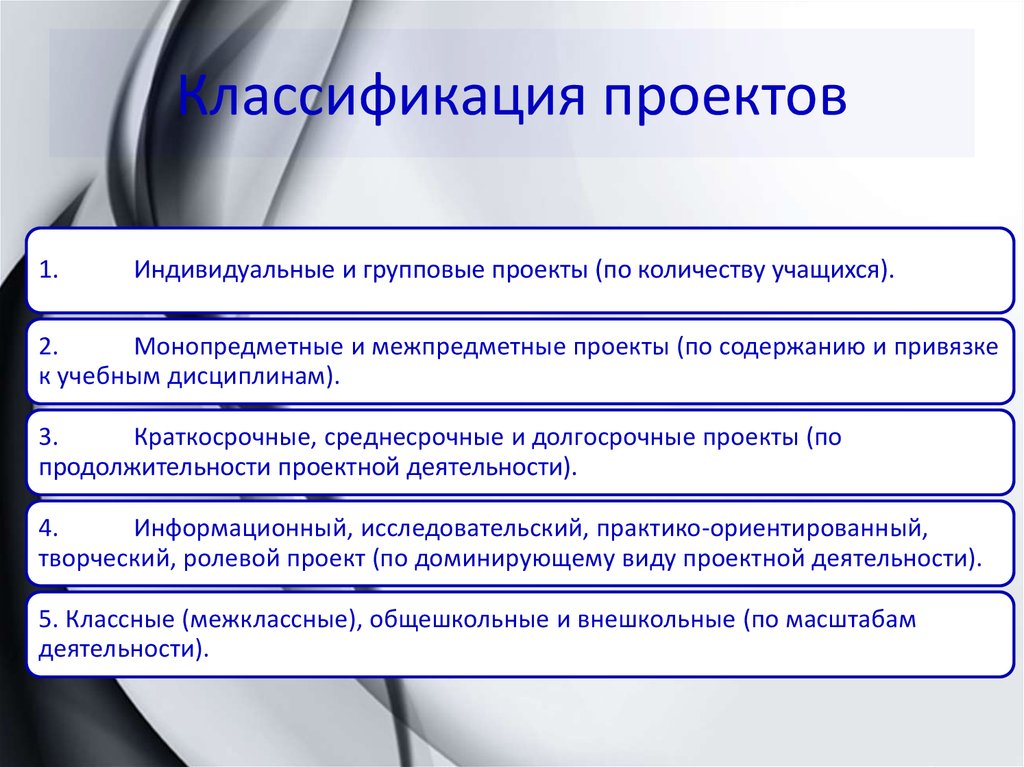 Классификация проектов

1. Индивидуальные и групповые проекты (по количеству учащихся).

2. Монопредметные и межпредметные проекты (по содержанию и привязке к учебным дисциплинам).

3. Краткосрочные, среднесрочные и долгосрочные проекты (по продолжительности проектной деятельности).

4. Информационный, исследовательский, практико-ориентированный, творческий, ролевой проект (по доминирующему виду проектной деятельности).

5. Классные (межклассные), общешкольные и внешкольные (по масштабам деятельности).